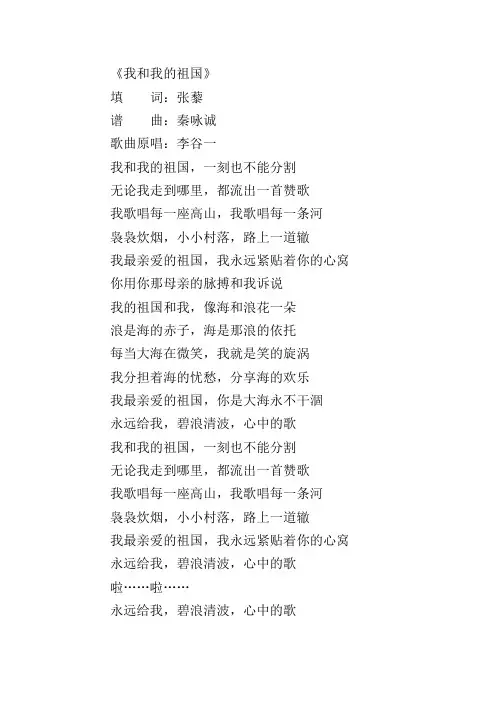 《我和我的祖国》
填　　词：张藜
谱　　曲：秦咏诚
歌曲原唱：李谷一
我和我的祖国，一刻也不能分割
无论我走到哪里，都流出一首赞歌
我歌唱每一座高山，我歌唱每一条河
袅袅炊烟，小小村落，路上一道辙
我最亲爱的祖国，我永远紧贴着你的心窝
你用你那母亲的脉搏和我诉说
我的祖国和我，像海和浪花一朵
浪是海的赤子，海是那浪的依托
每当大海在微笑，我就是笑的旋涡
我分担着海的忧愁，分享海的欢乐
我最亲爱的祖国，你是大海永不干涸
永远给我，碧浪清波，心中的歌
我和我的祖国，一刻也不能分割
无论我走到哪里，都流出一首赞歌
我歌唱每一座高山，我歌唱每一条河
袅袅炊烟，小小村落，路上一道辙
我最亲爱的祖国，我永远紧贴着你的心窝
永远给我，碧浪清波，心中的歌
啦……啦……
永远给我，碧浪清波，心中的歌